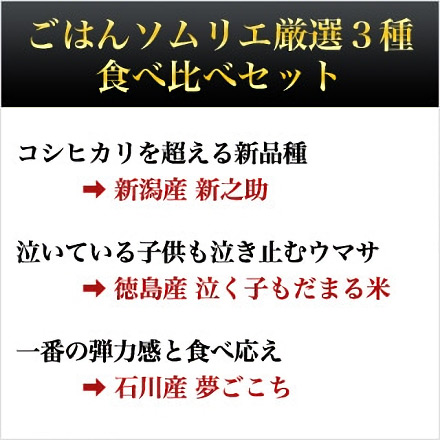 ごはんソムリエ厳選３種
食べ比べセット

コシヒカリを超える新品種
➡ 新潟産 新之助

泣いている子供も泣き止むウマサ
➡ 徳島産 泣く子もだまる米

一番の弾力感と食べ応え
➡ 石川産 夢ごこち